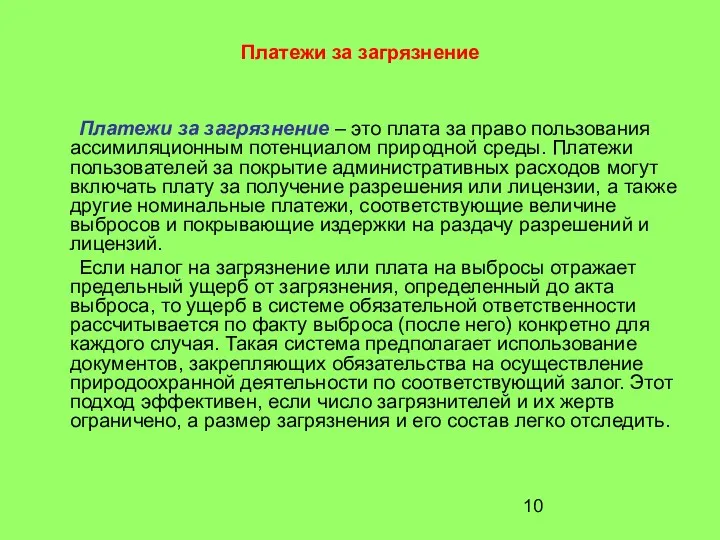 Платежи за загрязнение

Платежи за загрязнение – это плата за право пользования ассимиляционным потенциалом природной среды. Платежи пользователей за покрытие административных расходов могут включать плату за получение разрешения или лицензии, а также другие номинальные платежи, соответствующие величине выбросов и покрывающие издержки на раздачу разрешений и лицензий.

Если налог на загрязнение или плата на выбросы отражает предельный ущерб от загрязнения, определенный до акта выброса, то ущерб в системе обязательной ответственности рассчитывается по факту выброса (после него) конкретно для каждого случая. Такая система предполагает использование документов, закрепляющих обязательства на осуществление природоохранной деятельности по соответствующий залог. Этот подход эффективен, если число загрязнителей и их жертв ограничено, а размер загрязнения и его состав легко отследить.

10